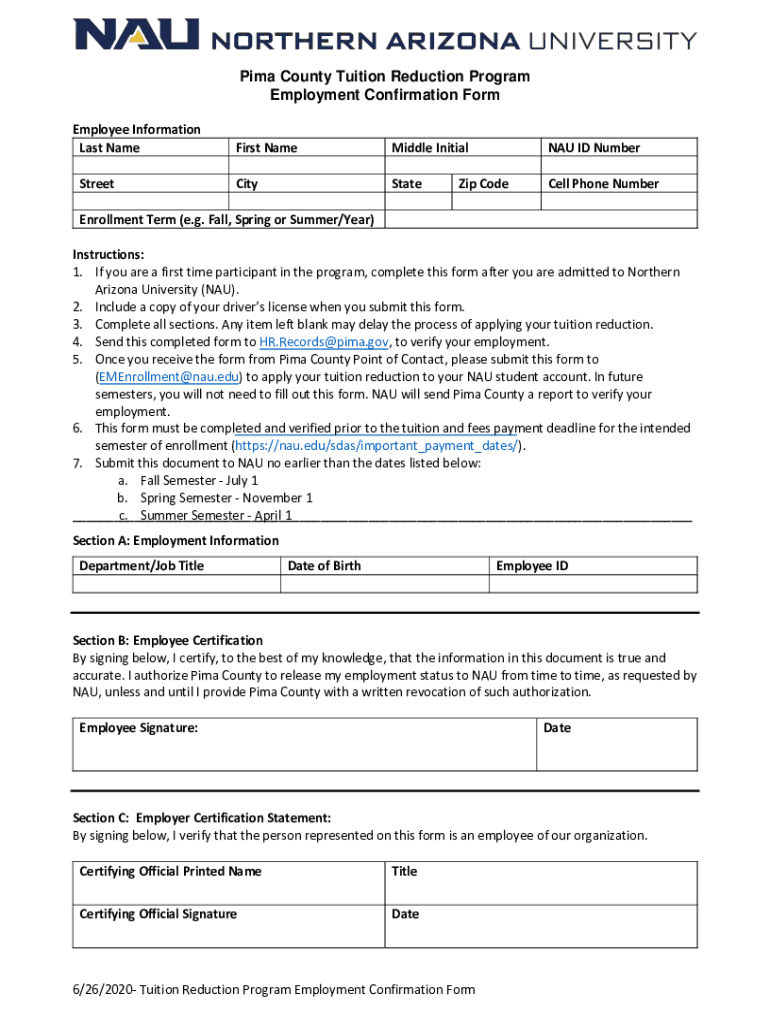 NAU NORTHERN ARIZONA UNIVERSITY

Pima County Tuition Reduction Program
Employment Confirmation Form

Employee Information

| Last Name | First Name | Middle Initial | | NAU ID Number |
|---|---|---|---|---|
| | | | | |
| Street | City | State | Zip Code | Cell Phone Number |
| | | | | |
| Enrollment Term (e.g. Fall, Spring or Summer/Year) | | | | |

Instructions:
1. If you are a first time participant in the program, complete this form after you are admitted to Northern Arizona University (NAU).
2. Include a copy of your driver's license when you submit this form.
3. Complete all sections. Any item left blank may delay the process of applying your tuition reduction.
4. Send this completed form to HR.Records@pima.gov, to verify your employment.
5. Once you receive the form from Pima County Point of Contact, please submit this form to (EMEnrollment@nau.edu) to apply your tuition reduction to your NAU student account. In future semesters, you will not need to fill out this form. NAU will send Pima County a report to verify your employment.
6. This form must be completed and verified prior to the tuition and fees payment deadline for the intended semester of enrollment (https://nau.edu/sdas/important_payment_dates/).
7. Submit this document to NAU no earlier than the dates listed below:
a. Fall Semester - July 1
b. Spring Semester - November 1
c. Summer Semester - April 1

Section A: Employment Information

| Department/Job Title | Date of Birth | Employee ID |
|---|---|---|
| | | |

Section B: Employee Certification
By signing below, I certify, to the best of my knowledge, that the information in this document is true and accurate. I authorize Pima County to release my employment status to NAU from time to time, as requested by NAU, unless and until I provide Pima County with a written revocation of such authorization.

| Employee Signature: | Date |
|---|---|

Section C: Employer Certification Statement:
By signing below, I verify that the person represented on this form is an employee of our organization.

| Certifying Official Printed Name | Title |
|---|---|
| Certifying Official Signature | Date |

6/26/2020- Tuition Reduction Program Employment Confirmation Form